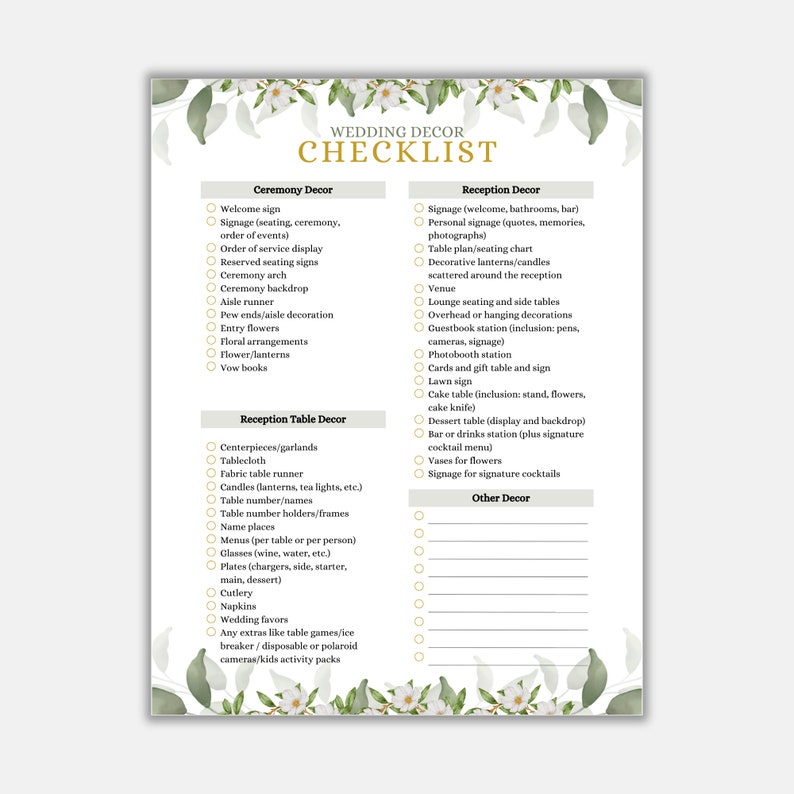 WEDDING DECOR
CHECKLIST

Ceremony Decor

Welcome sign
Signage (seating, ceremony, order of events)
Order of service display
Reserved seating signs
Ceremony arch
Ceremony backdrop
Aisle runner
Pew ends/aisle decoration
Entry flowers
Floral arrangements
Flower/lanterns
Vow books

Reception Table Decor

Centerpieces/garlands
Tablecloth
Fabric table runner
Candles (lanterns, tea lights, etc.)
Table number/names
Table number holders/frames
Name places
Menus (per table or per person)
Glasses (wine, water, etc.)
Plates (chargers, side, starter, main, dessert)
Cutlery
Napkins
Wedding favors
Any extras like table games/ice breaker / disposable or polaroid cameras/kids activity packs

Reception Decor

Signage (welcome, bathrooms, bar)
Personal signage (quotes, memories, photographs)
Table plan/seating chart
Decorative lanterns/candles scattered around the reception
Venue
Lounge seating and side tables
Overhead or hanging decorations
Guestbook station (inclusion: pens, cameras, signage)
Photobooth station
Cards and gift table and sign
Lawn sign
Cake table (inclusion: stand, flowers, cake knife)
Dessert table (display and backdrop)
Bar or drinks station (plus signature cocktail menu)
Vases for flowers
Signage for signature cocktails

Other Decor